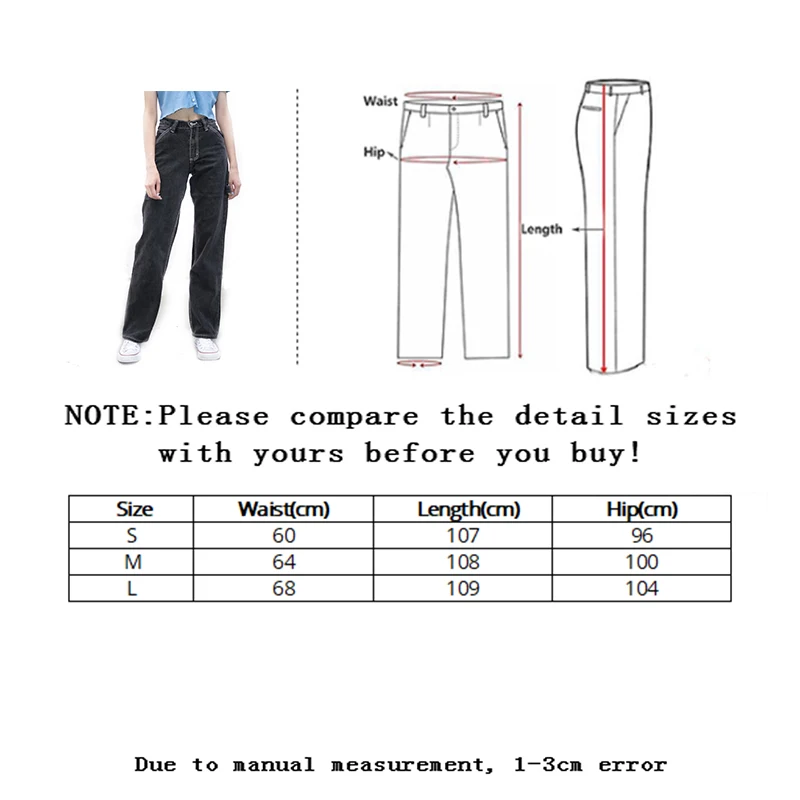 Waist

Hip

Length

NOTE:Please compare the detail sizes with yours before you buy!

| Size | Waist(cm) | Length(cm) | Hip(cm) |
|---|---|---|---|
| S | 60 | 107 | 96 |
| M | 64 | 108 | 100 |
| L | 68 | 109 | 104 |

Due to manual measurement, 1-3cm error